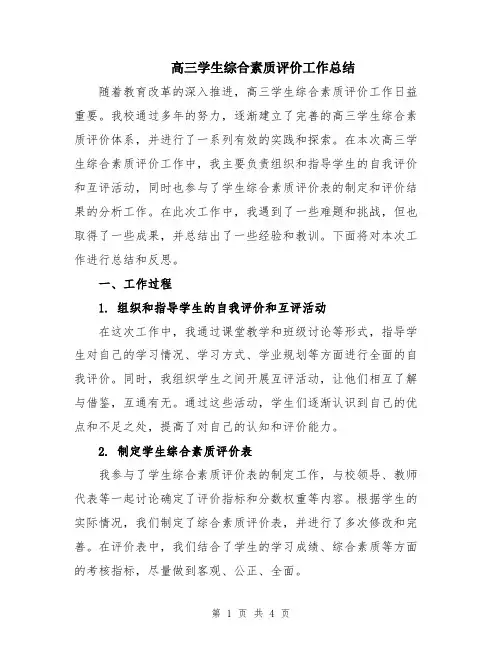 高三学生综合素质评价工作总结

随着教育改革的深入推进，高三学生综合素质评价工作日益重要。我校通过多年的努力，逐渐建立了完善的高三学生综合素质评价体系，并进行了一系列有效的实践和探索。在本次高三学生综合素质评价工作中，我主要负责组织和指导学生的自我评价和互评活动，同时也参与了学生综合素质评价表的制定和评价结果的分析工作。在此次工作中，我遇到了一些难题和挑战，但也取得了一些成果，并总结出了一些经验和教训。下面将对本次工作进行总结和反思。

一、工作过程

1. 组织和指导学生的自我评价和互评活动

在这次工作中，我通过课堂教学和班级讨论等形式，指导学生对自己的学习情况、学习方式、学业规划等方面进行全面的自我评价。同时，我组织学生之间开展互评活动，让他们相互了解与借鉴，互通有无。通过这些活动，学生们逐渐认识到自己的优点和不足之处，提高了对自己的认知和评价能力。

2. 制定学生综合素质评价表

我参与了学生综合素质评价表的制定工作，与校领导、教师代表等一起讨论确定了评价指标和分数权重等内容。根据学生的实际情况，我们制定了综合素质评价表，并进行了多次修改和完善。在评价表中，我们结合了学生的学习成绩、综合素质等方面的考核指标，尽量做到客观、公正、全面。

第 1 页 共 4 页